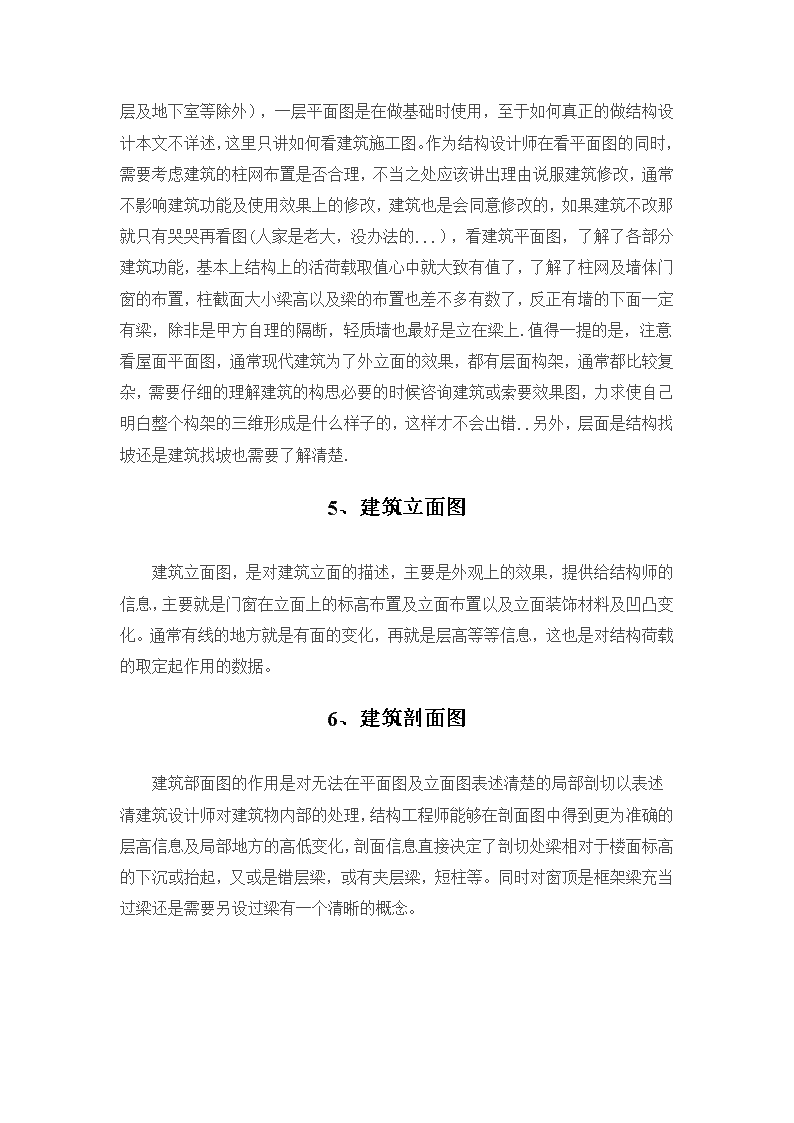 层及地下室等除外），一层平面图是在做基础时使用，至于如何真正的做结构设计本文不详述，这里只讲如何看建筑施工图。作为结构设计师在看平面图的同时，需要考虑建筑的柱网布置是否合理，不当之处应该讲出理由说服建筑修改，通常不影响建筑功能及使用效果上的修改，建筑也是会同意修改的，如果建筑不改那就只有哭哭再看图(人家是老大，没办法的...），看建筑平面图，了解了各部分建筑功能，基本上结构上的活荷载取值心中就大致有值了，了解了柱网及墙体门窗的布置，柱截面大小梁高以及梁的布置也差不多有数了，反正有墙的下面一定有梁，除非是甲方自理的隔断，轻质墙也最好是立在梁上.值得一提的是，注意看屋面平面图，通常现代建筑为了外立面的效果，都有层面构架，通常都比较复杂，需要仔细的理解建筑的构思必要的时候咨询建筑或索要效果图，力求使自己明白整个构架的三维形成是什么样子的，这样才不会出错..另外，层面是结构找坡还是建筑找坡也需要了解清楚.

5、建筑立面图

建筑立面图，是对建筑立面的描述，主要是外观上的效果，提供给结构师的信息，主要就是门窗在立面上的标高布置及立面布置以及立面装饰材料及凹凸变化。通常有线的地方就是有面的变化，再就是层高等等信息，这也是对结构荷载的取定起作用的数据。

6、建筑剖面图

建筑部面图的作用是对无法在平面图及立面图表述清楚的局部剖切以表述清建筑设计师对建筑物内部的处理，结构工程师能够在剖面图中得到更为准确的层高信息及局部地方的高低变化，剖面信息直接决定了剖切处梁相对于楼面标高的下沉或抬起，又或是错层梁，或有夹层梁，短柱等。同时对窗顶是框架梁充当过梁还是需要另设过梁有一个清晰的概念。